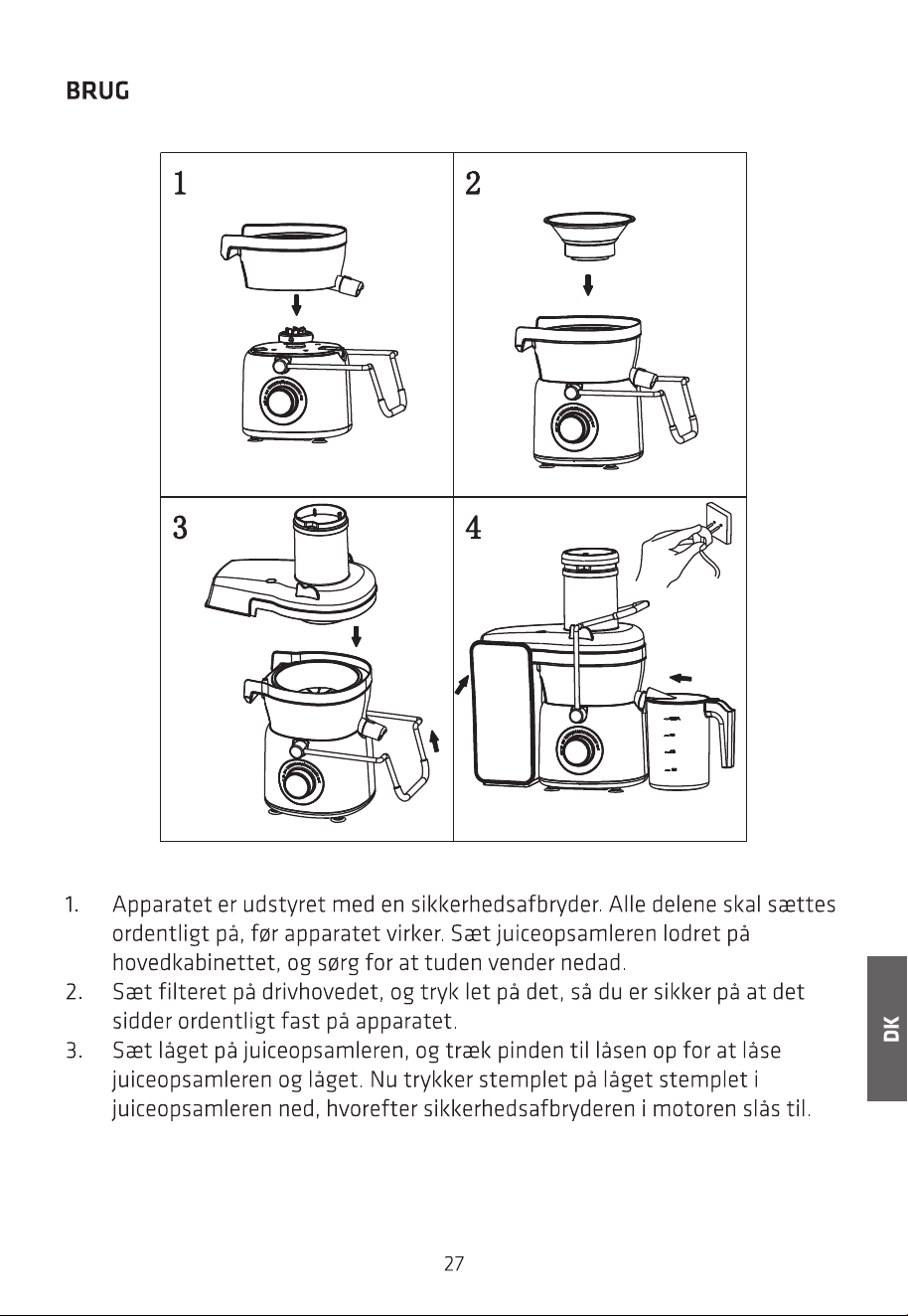 BRUG

1

2

3

4

1. Apparatet er udstyret med en sikkerhedsafbryder. Alle delene skal sættes ordentligt på, før apparatet virker. Sæt juiceopsamleren lodret på hovedkabinettet, og sørg for at tuden vender nedad.
2. Sæt filteret på drivhovedet, og tryk let på det, så du er sikker på at det sidder ordentligt fast på apparatet.
3. Sæt låget på juiceopsamleren, og træk pinden til låsen op for at låse juiceopsamleren og låget. Nu trykker stemplet på låget stemplet i juiceopsamleren ned, hvorefter sikkerhedsafbryderen i motoren slås til.

DK

27